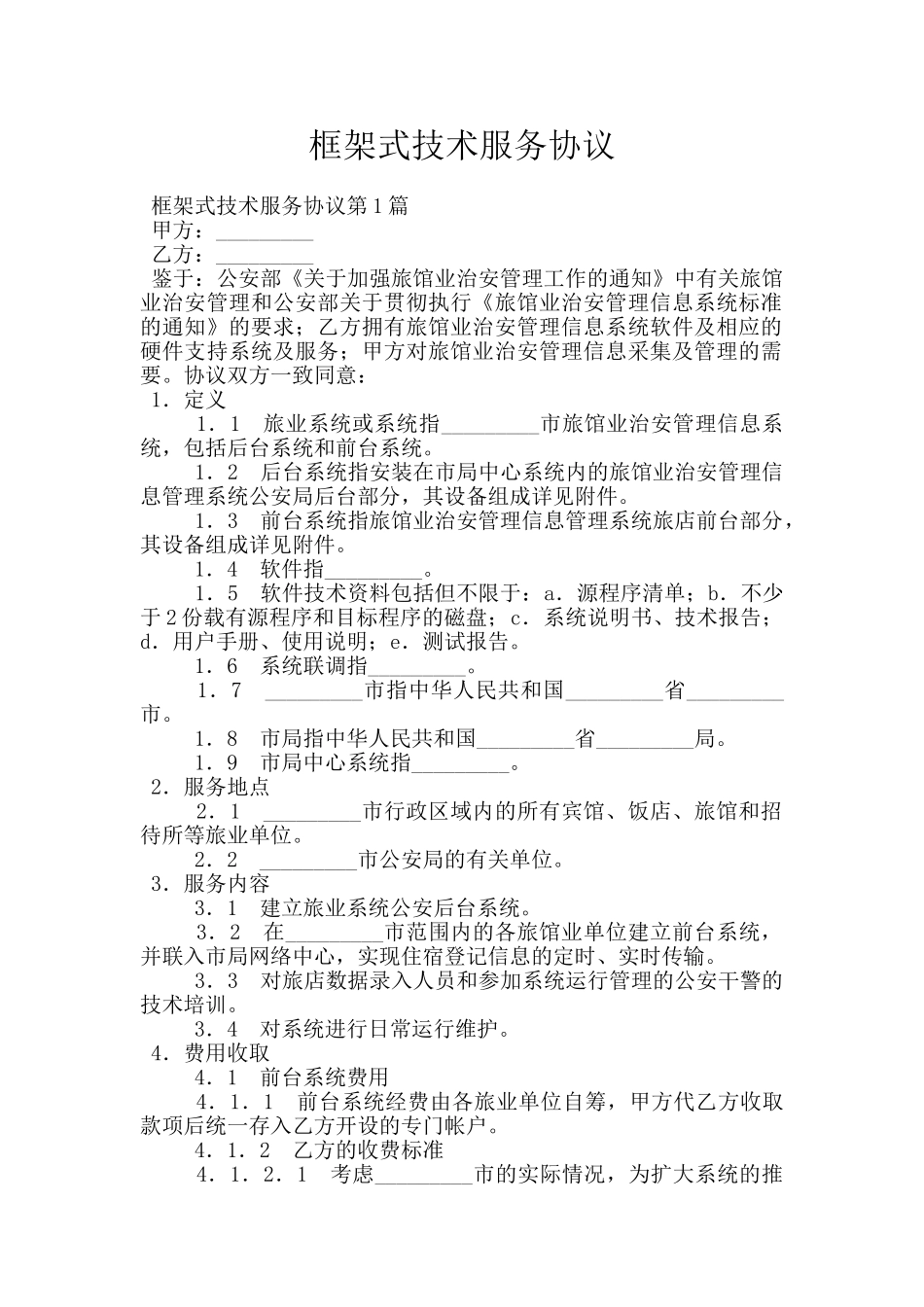 框架式技术服务协议

框架式技术服务协议第1篇
甲方：_________
乙方：_________
鉴于：公安部《关于加强旅馆业治安管理工作的通知》中有关旅馆业治安管理和公安部关于贯彻执行《旅馆业治安管理信息系统标准的通知》的要求；乙方拥有旅馆业治安管理信息系统软件及相应的硬件支持系统及服务；甲方对旅馆业治安管理信息采集及管理的需要。协议双方一致同意：
1．定义
1．1　旅业系统或系统指_________市旅馆业治安管理信息系统，包括后台系统和前台系统。
1．2　后台系统指安装在市局中心系统内的旅馆业治安管理信息管理系统公安局后台部分，其设备组成详见附件。
1．3　前台系统指旅馆业治安管理信息管理系统旅店前台部分，其设备组成详见附件。
1．4　软件指_________。
1．5　软件技术资料包括但不限于：a．源程序清单；b．不少于2份载有源程序和目标程序的磁盘；c．系统说明书、技术报告；d．用户手册、使用说明；e．测试报告。
1．6　系统联调指_________。
1．7　_________市指中华人民共和国_________省_________市。
1．8　市局指中华人民共和国_________省_________局。
1．9　市局中心系统指_________。
2．服务地点
2．1　_________市行政区域内的所有宾馆、饭店、旅馆和招待所等旅业单位。
2．2　_________市公安局的有关单位。
3．服务内容
3．1　建立旅业系统公安后台系统。
3．2　在_________市范围内的各旅馆业单位建立前台系统，并联入市局网络中心，实现住宿登记信息的定时、实时传输。
3．3　对旅店数据录入人员和参加系统运行管理的公安干警的技术培训。
3．4　对系统进行日常运行维护。
4．费用收取
4．1　前台系统费用
4．1．1　前台系统经费由各旅业单位自筹，甲方代乙方收取款项后统一存入乙方开设的专门帐户。
4．1．2　乙方的收费标准
4．1．2．1　考虑_________市的实际情况，为扩大系统的推